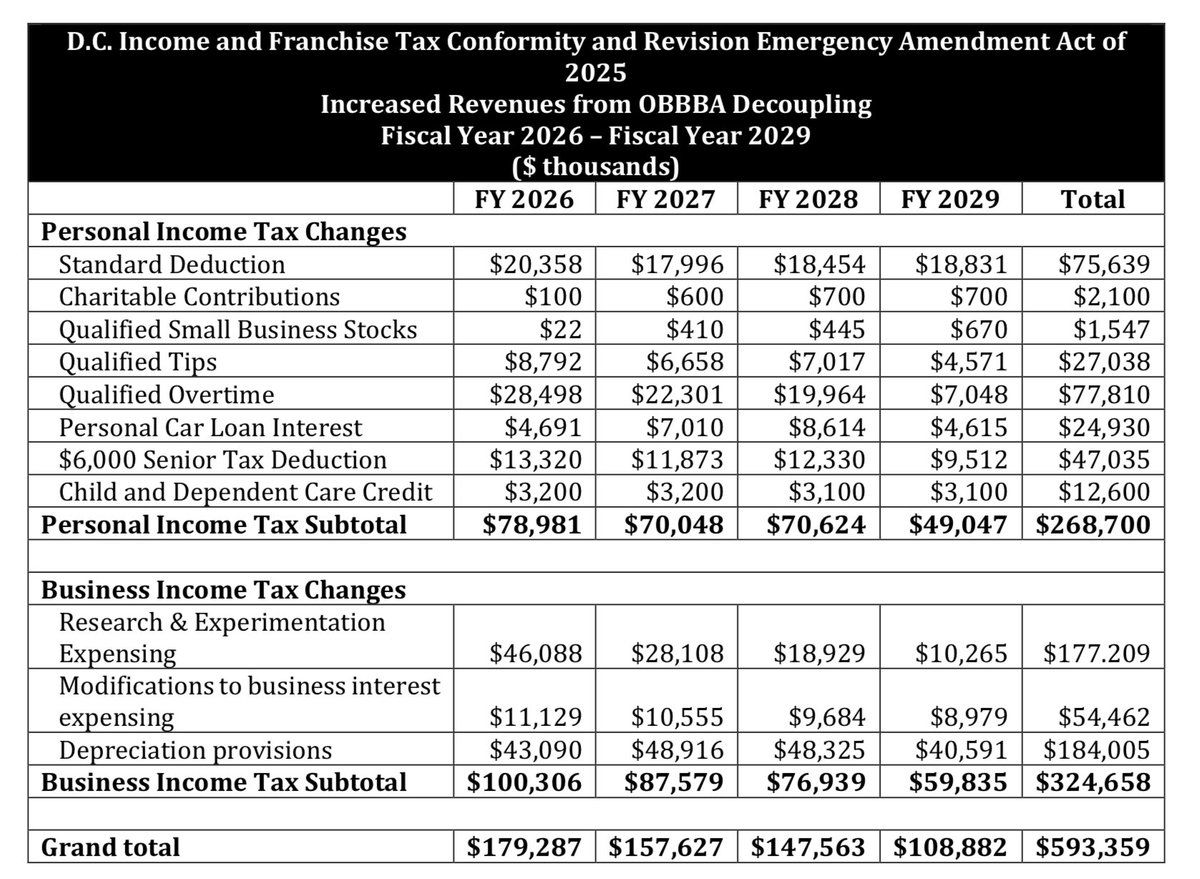 D.C. Income and Franchise Tax Conformity and Revision Emergency Amendment Act of 2025
Increased Revenues from OBBBA Decoupling
Fiscal Year 2026 – Fiscal Year 2029
($ thousands)

| | FY 2026 | FY 2027 | FY 2028 | FY 2029 | Total |
|---|---|---|---|---|---|
| Personal Income Tax Changes | | | | | |
| Standard Deduction | $20,358 | $17,996 | $18,454 | $18,831 | $75,639 |
| Charitable Contributions | $100 | $600 | $700 | $700 | $2,100 |
| Qualified Small Business Stocks | $22 | $410 | $445 | $670 | $1,547 |
| Qualified Tips | $8,792 | $6,658 | $7,017 | $4,571 | $27,038 |
| Qualified Overtime | $28,498 | $22,301 | $19,964 | $7,048 | $77,810 |
| Personal Car Loan Interest | $4,691 | $7,010 | $8,614 | $4,615 | $24,930 |
| $6,000 Senior Tax Deduction | $13,320 | $11,873 | $12,330 | $9,512 | $47,035 |
| Child and Dependent Care Credit | $3,200 | $3,200 | $3,100 | $3,100 | $12,600 |
| Personal Income Tax Subtotal | $78,981 | $70,048 | $70,624 | $49,047 | $268,700 |
| | | | | | |
| Business Income Tax Changes | | | | | |
| Research & Experimentation Expensing | $46,088 | $28,108 | $18,929 | $10,265 | $177.209 |
| Modifications to business interest expensing | $11,129 | $10,555 | $9,684 | $8,979 | $54,462 |
| Depreciation provisions | $43,090 | $48,916 | $48,325 | $40,591 | $184,005 |
| Business Income Tax Subtotal | $100,306 | $87,579 | $76,939 | $59,835 | $324,658 |
| | | | | | |
| Grand total | $179,287 | $157,627 | $147,563 | $108,882 | $593,359 |